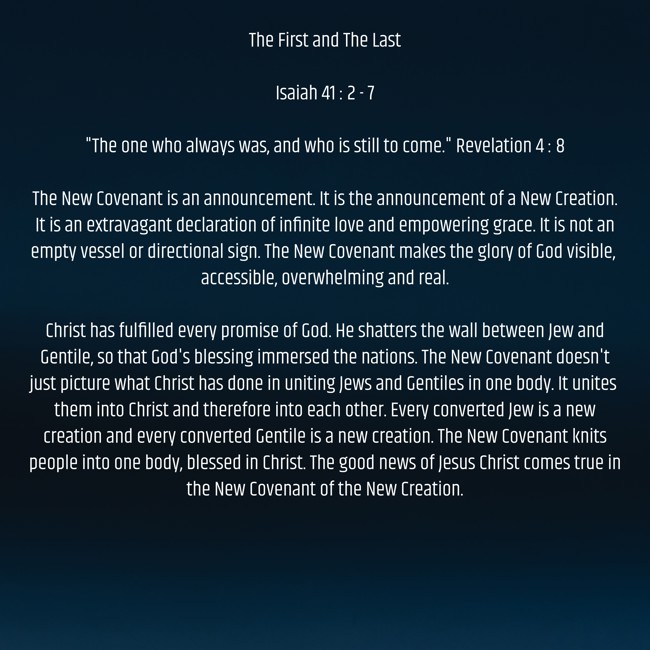 The First and The Last

Isaiah 41 : 2 - 7

"The one who always was, and who is still to come." Revelation 4 : 8

The New Covenant is an announcement. It is the announcement of a New Creation. It is an extravagant declaration of infinite love and empowering grace. It is not an empty vessel or directional sign. The New Covenant makes the glory of God visible, accessible, overwhelming and real.

Christ has fulfilled every promise of God. He shatters the wall between Jew and Gentile, so that God's blessing immersed the nations. The New Covenant doesn't just picture what Christ has done in uniting Jews and Gentiles in one body. It unites them into Christ and therefore into each other. Every converted Jew is a new creation and every converted Gentile is a new creation. The New Covenant knits people into one body, blessed in Christ. The good news of Jesus Christ comes true in the New Covenant of the New Creation.